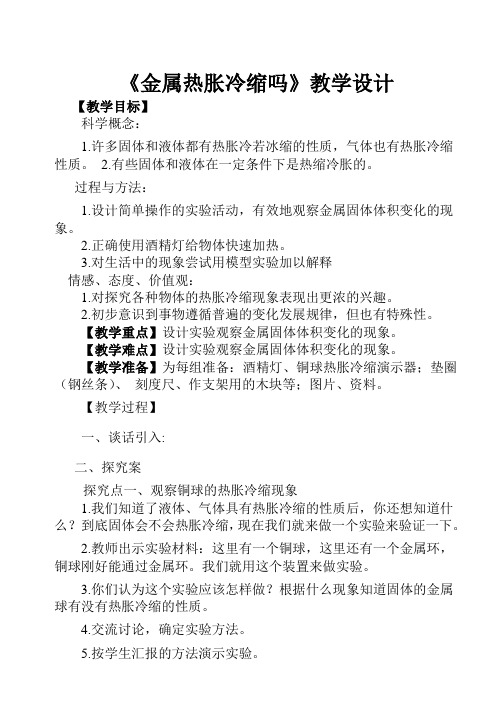 《金属热胀冷缩吗》教学设计

【教学目标】

科学概念：

1.许多固体和液体都有热胀冷若冰缩的性质，气体也有热胀冷缩性质。 2.有些固体和液体在一定条件下是热缩冷胀的。

过程与方法：

1.设计简单操作的实验活动，有效地观察金属固体体积变化的现象。

2.正确使用酒精灯给物体快速加热。

3.对生活中的现象尝试用模型实验加以解释

情感、态度、价值观：

1.对探究各种物体的热胀冷缩现象表现出更浓的兴趣。

2.初步意识到事物遵循普遍的变化发展规律，但也有特殊性。

【教学重点】设计实验观察金属固体体积变化的现象。

【教学难点】设计实验观察金属固体体积变化的现象。

【教学准备】为每组准备：酒精灯、铜球热胀冷缩演示器；垫圈（钢丝条）、 刻度尺、作支架用的木块等；图片、资料。

【教学过程】

一、谈话引入:

二、探究案

探究点一、观察铜球的热胀冷缩现象

1.我们知道了液体、气体具有热胀冷缩的性质后，你还想知道什么？到底固体会不会热胀冷缩，现在我们就来做一个实验来验证一下。

2.教师出示实验材料：这里有一个铜球，这里还有一个金属环，铜球刚好能通过金属环。我们就用这个装置来做实验。

3.你们认为这个实验应该怎样做？根据什么现象知道固体的金属球有没有热胀冷缩的性质。

4.交流讨论，确定实验方法。

5.按学生汇报的方法演示实验。